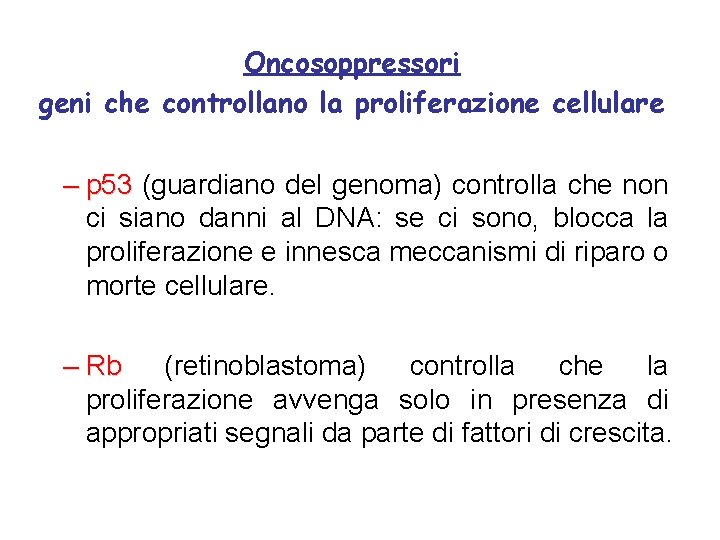 Oncosoppressori
geni che controllano la proliferazione cellulare

– p53 (guardiano del genoma) controlla che non ci siano danni al DNA: se ci sono, blocca la proliferazione e innesca meccanismi di riparo o morte cellulare.

– Rb (retinoblastoma) controlla che la proliferazione avvenga solo in presenza di appropriati segnali da parte di fattori di crescita.